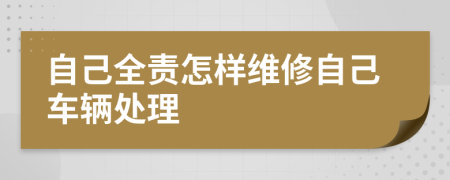 自己全责怎样维修自己车辆处理